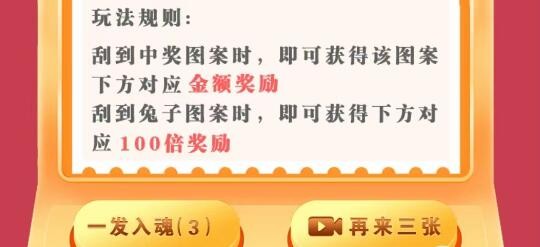 玩法规则：

刮到中奖图案时，即可获得该图案下方对应金额奖励
刮到兔子图案时，即可获得下方对应100倍奖励

一发入魂(3)

再来三张